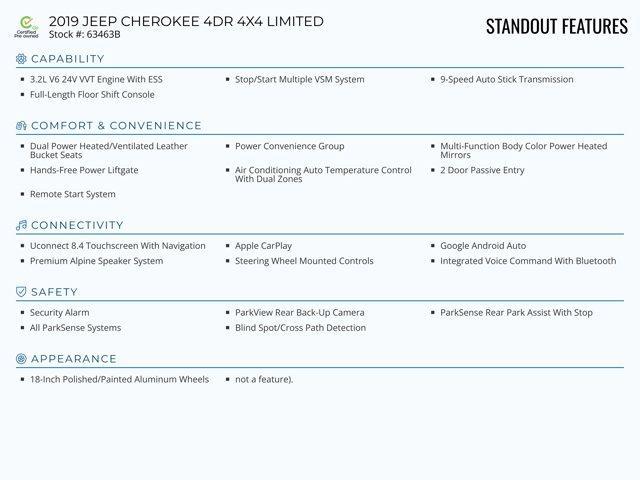 Certified Pre-owned

2019 JEEP CHEROKEE 4DR 4X4 LIMITED
Stock #: 63463B

STANDOUT FEATURES

CAPABILITY

- 3.2L V6 24V VVT Engine With ESS
- Stop/Start Multiple VSM System
- 9-Speed Auto Stick Transmission
- Full-Length Floor Shift Console

COMFORT & CONVENIENCE

- Dual Power Heated/Ventilated Leather Bucket Seats
- Power Convenience Group
- Multi-Function Body Color Power Heated Mirrors
- Hands-Free Power Liftgate
- Air Conditioning Auto Temperature Control With Dual Zones
- 2 Door Passive Entry
- Remote Start System

CONNECTIVITY

- Uconnect 8.4 Touchscreen With Navigation
- Apple CarPlay
- Google Android Auto
- Premium Alpine Speaker System
- Steering Wheel Mounted Controls
- Integrated Voice Command With Bluetooth

SAFETY

- Security Alarm
- ParkView Rear Back-Up Camera
- ParkSense Rear Park Assist With Stop
- All ParkSense Systems
- Blind Spot/Cross Path Detection

APPEARANCE

- 18-Inch Polished/Painted Aluminum Wheels
- not a feature).